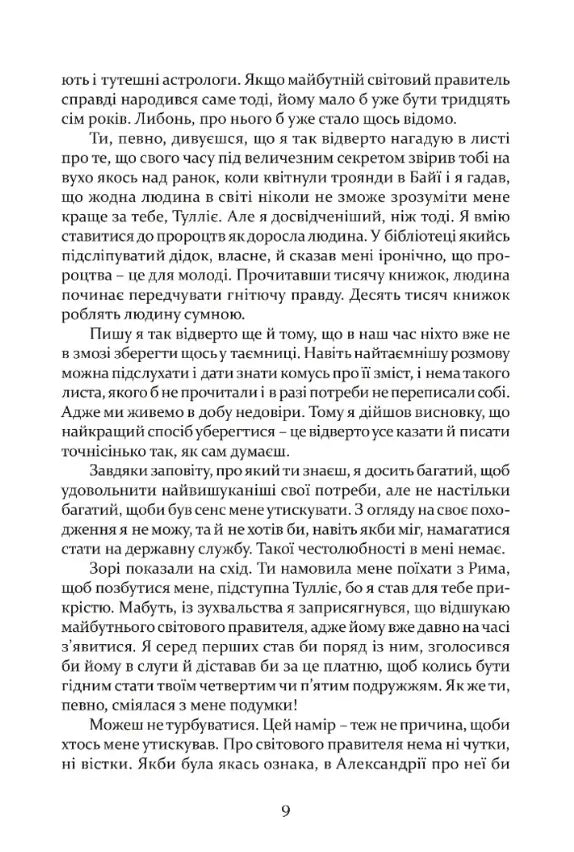 ють і тутешні астрологи. Якщо майбутній світовий правитель справді народився саме тоді, йому мало б уже бути тридцять сім років. Либонь, про нього б уже стало щось відомо.

Ти, певно, дивуєшся, що я так відверто нагадую в листі про те, що свого часу під величезним секретом звірив тобі на вухо якось над ранок, коли квітнули троянди в Байї і я гадав, що жодна людина в світі ніколи не зможе зрозуміти мене краще за тебе, Тулліє. Але я досвідченіший, ніж тоді. Я вмію ставитися до пророцтв як доросла людина. У бібліотеці якийсь підсліпуватий дідок, власне, й сказав мені іронічно, що пророцтва – це для молоді. Прочитавши тисячу книжок, людина починає передчувати гнітючу правду. Десять тисяч книжок роблять людину сумною.

Пишу я так відверто ще й тому, що в наш час ніхто вже не в змозі зберегти щось у таємниці. Навіть найтаємнішу розмову можна підслухати і дати знати комусь про її зміст, і нема такого листа, якого б не прочитали і в разі потреби не переписали собі. Адже ми живемо в добу недовіри. Тому я дійшов висновку, що найкращий спосіб уберегтися – це відверто усе казати й писати точнісінько так, як сам думаєш.

Завдяки заповіту, про який ти знаєш, я досить багатий, щоб удовольнити найвишуканіші свої потреби, але не настільки багатий, щоби був сенс мене утискувати. З огляду на своє походження я не можу, та й не хотів би, навіть якби міг, намагатися стати на державну службу. Такої честолюбності в мені немає.

Зорі показали на схід. Ти намовила мене поїхати з Рима, щоб позбутися мене, підступна Тулліє, бо я став для тебе прикрістю. Мабуть, із зухвальства я заприсягнувся, що відшукаю майбутнього світового правителя, адже йому вже давно на часі з'явитися. Я серед перших став би поряд із ним, зголосився би йому в слуги й діставав би за це платню, щоб колись бути гідним стати твоїм четвертим чи п'ятим подружжям. Як же ти, певно, сміялася з мене подумки!

Можеш не турбуватися. Цей намір – теж не причина, щоби хтось мене утискував. Про світового правителя нема ні чутки, ні вістки. Якби була якась ознака, в Александрії про неї би

9